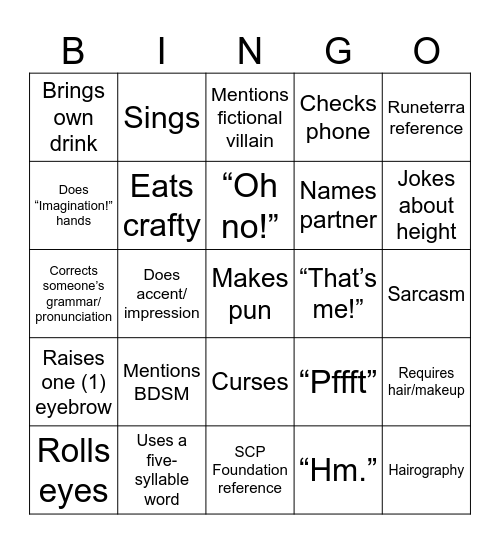 | B | I | N | G | O |
|---|---|---|---|---|
| Brings own drink | Sings | Mentions fictional villain | Checks phone | Runeterra reference |
| Does “Imagination!” hands | Eats crafty | “Oh no!” | Names partner | Jokes about height |
| Corrects someone’s grammar/ pronunciation | Does accent/ impression | Makes pun | “That’s me!” | Sarcasm |
| Raises one (1) eyebrow | Mentions BDSM | Curses | “Pffft” | Requires hair/makeup |
| Rolls eyes | Uses a five-syllable word | SCP Foundation reference | “Hm.” | Hairography |